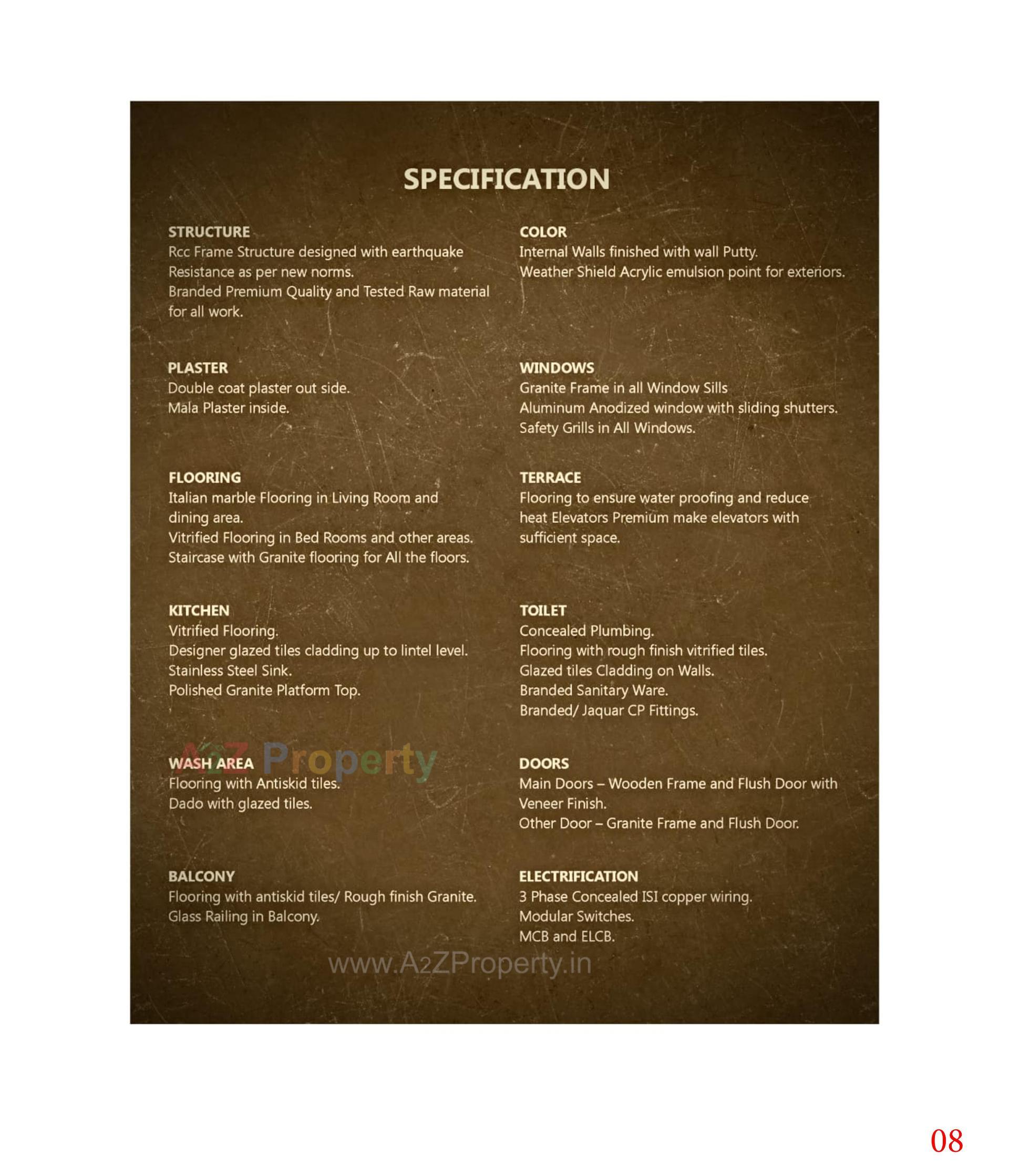 SPECIFICATION

STRUCTURE
Rcc Frame Structure designed with earthquake Resistance as per new norms.
Branded Premium Quality and Tested Raw material for all work.

PLASTER
Double coat plaster out side.
Mala Plaster inside.

FLOORING
Italian marble Flooring in Living Room and dining area.
Vitrified Flooring in Bed Rooms and other areas.
Staircase with Granite flooring for All the floors.

KITCHEN
Vitrified Flooring.
Designer glazed tiles cladding up to lintel level.
Stainless Steel Sink.
Polished Granite Platform Top.

WASH AREA
Flooring with Antiskid tiles.
Dado with glazed tiles.

BALCONY
Flooring with antiskid tiles/ Rough finish Granite.
Glass Railing in Balcony.

COLOR
Internal Walls finished with wall Putty.
Weather Shield Acrylic emulsion point for exteriors.

WINDOWS
Granite Frame in all Window Sills
Aluminum Anodized window with sliding shutters.
Safety Grills in All Windows.

TERRACE
Flooring to ensure water proofing and reduce heat Elevators Premium make elevators with sufficient space.

TOILET
Concealed Plumbing.
Flooring with rough finish vitrified tiles.
Glazed tiles Cladding on Walls.
Branded Sanitary Ware.
Branded/ Jaquar CP Fittings.

DOORS
Main Doors – Wooden Frame and Flush Door with Veneer Finish.
Other Door – Granite Frame and Flush Door.

ELECTRIFICATION
3 Phase Concealed ISI copper wiring.
Modular Switches.
MCB and ELCB.

08

A2Z Property
www.A2ZProperty.in